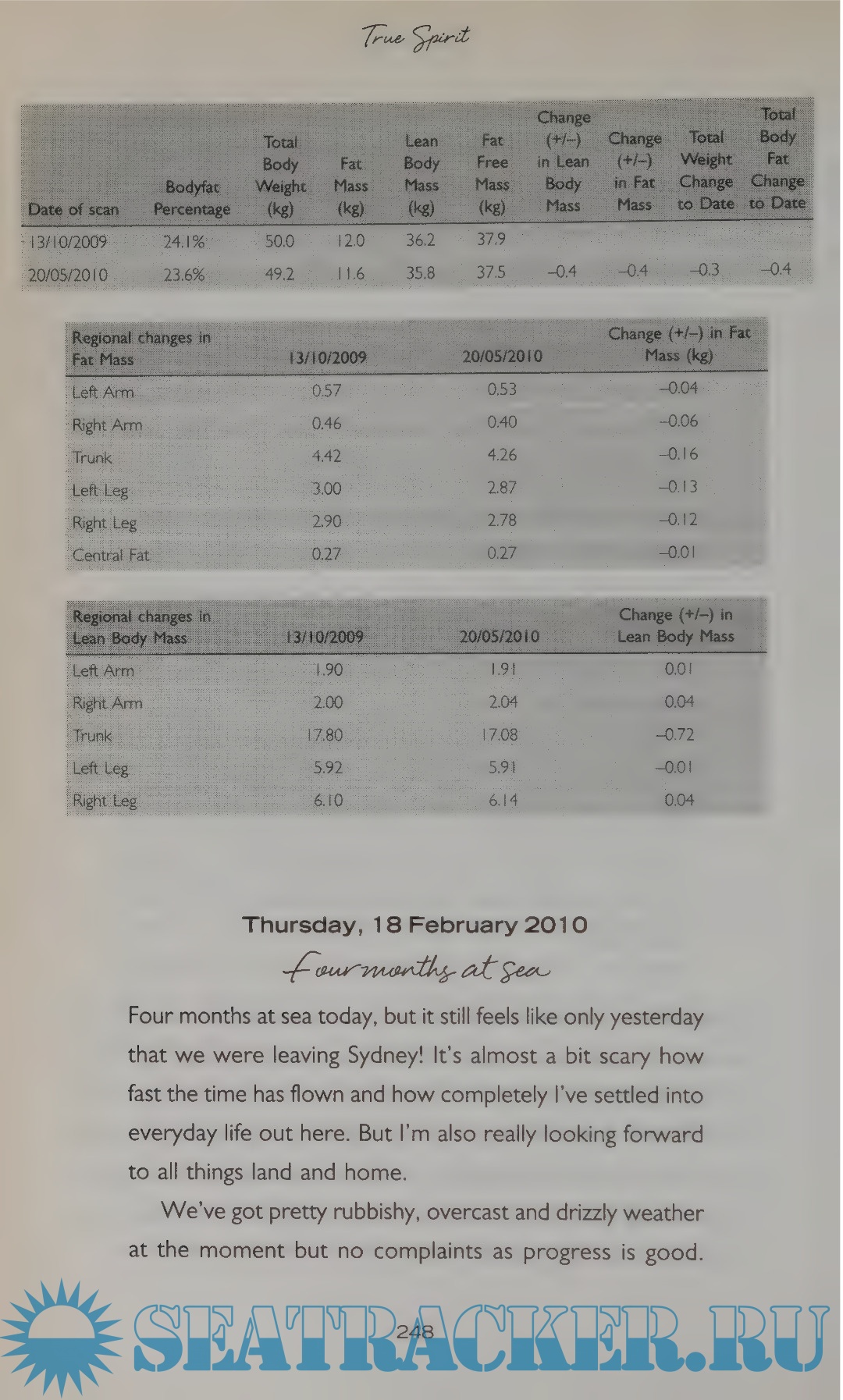 True Spirit

| Date of scan | Bodyfat Percentage | Total Body Weight (kg) | Fat Mass (kg) | Lean Body Mass (kg) | Fat Free Mass (kg) | Change (+/–) in Lean Body Mass | Change (+/–) in Fat Mass | Total Weight Change to Date | Total Body Fat Change to Date |
|---|---|---|---|---|---|---|---|---|---|
| 13/10/2009 | 24.1% | 50.0 | 12.0 | 36.2 | 37.9 | | | | |
| 20/05/2010 | 23.6% | 49.2 | 11.6 | 35.8 | 37.5 | –0.4 | –0.4 | –0.3 | –0.4 |

| Regional changes in Fat Mass | 13/10/2009 | 20/05/2010 | Change (+/–) in Fat Mass (kg) |
|---|---|---|---|
| Left Arm | 0.57 | 0.53 | –0.04 |
| Right Arm | 0.46 | 0.40 | –0.06 |
| Trunk | 4.42 | 4.26 | –0.16 |
| Left Leg | 3.00 | 2.87 | –0.13 |
| Right Leg | 2.90 | 2.78 | –0.12 |
| Central Fat | 0.27 | 0.27 | –0.01 |

| Regional changes in Lean Body Mass | 13/10/2009 | 20/05/2010 | Change (+/–) in Lean Body Mass |
|---|---|---|---|
| Left Arm | 1.90 | 1.91 | 0.01 |
| Right Arm | 2.00 | 2.04 | 0.04 |
| Trunk | 17.80 | 17.08 | –0.72 |
| Left Leg | 5.92 | 5.91 | –0.01 |
| Right Leg | 6.10 | 6.14 | 0.04 |

Thursday, 18 February 2010

Four months at sea

Four months at sea today, but it still feels like only yesterday that we were leaving Sydney! It's almost a bit scary how fast the time has flown and how completely I've settled into everyday life out here. But I'm also really looking forward to all things land and home.

We've got pretty rubbishy, overcast and drizzly weather at the moment but no complaints as progress is good.

248

SEATRACKER.RU